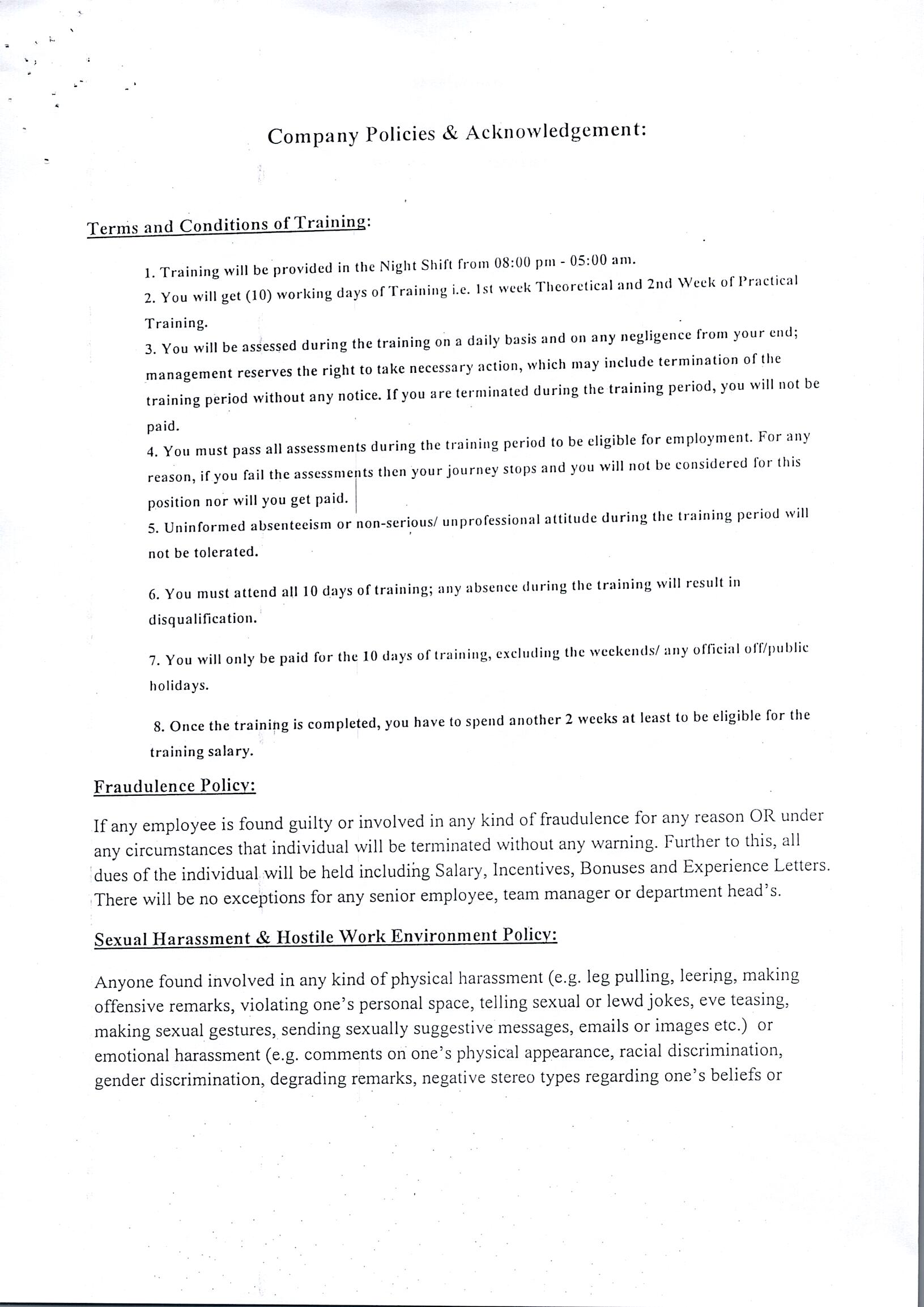 Company Policies & Acknowledgement:

Terms and Conditions of Training:

1. Training will be provided in the Night Shift from 08:00 pm - 05:00 am.
2. You will get (10) working days of Training i.e. 1st week Theoretical and 2nd Week of Practical Training.
3. You will be assessed during the training on a daily basis and on any negligence from your end; management reserves the right to take necessary action, which may include termination of the training period without any notice. If you are terminated during the training period, you will not be paid.
4. You must pass all assessments during the training period to be eligible for employment. For any reason, if you fail the assessments then your journey stops and you will not be considered for this position nor will you get paid.
5. Uninformed absenteeism or non-serious/ unprofessional attitude during the training period will not be tolerated.

6. You must attend all 10 days of training; any absence during the training will result in disqualification.

7. You will only be paid for the 10 days of training, excluding the weekends/ any official off/public holidays.

8. Once the training is completed, you have to spend another 2 weeks at least to be eligible for the training salary.

Fraudulence Policy:

If any employee is found guilty or involved in any kind of fraudulence for any reason OR under any circumstances that individual will be terminated without any warning. Further to this, all dues of the individual will be held including Salary, Incentives, Bonuses and Experience Letters. There will be no exceptions for any senior employee, team manager or department head's.

Sexual Harassment & Hostile Work Environment Policy:

Anyone found involved in any kind of physical harassment (e.g. leg pulling, leering, making offensive remarks, violating one's personal space, telling sexual or lewd jokes, eve teasing, making sexual gestures, sending sexually suggestive messages, emails or images etc.) or emotional harassment (e.g. comments on one's physical appearance, racial discrimination, gender discrimination, degrading remarks, negative stereo types regarding one's beliefs or